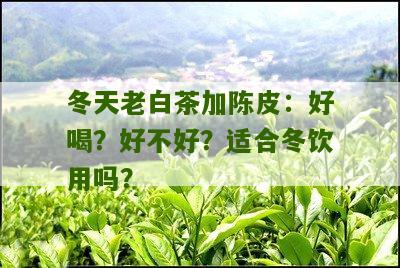 冬天老白茶加陈皮：好喝？好不好？适合冬饮用吗？